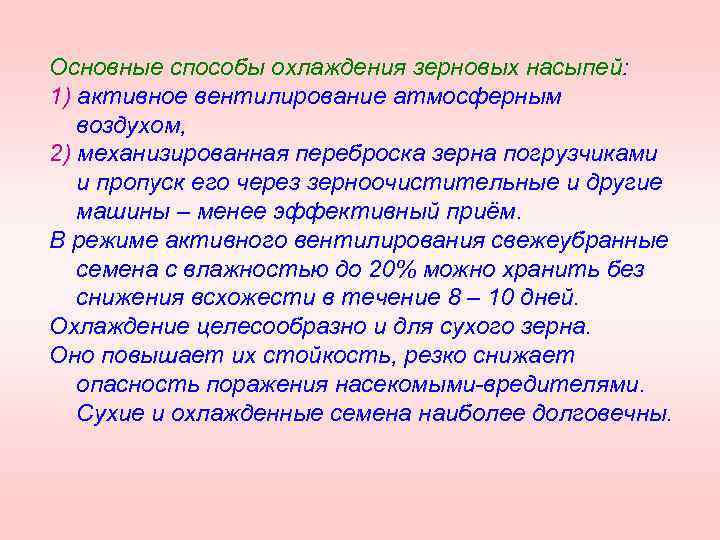 Основные способы охлаждения зерновых насыпей:
1) активное вентилирование атмосферным воздухом,
2) механизированная переброска зерна погрузчиками и пропуск его через зерноочистительные и другие машины – менее эффективный приём.
В режиме активного вентилирования свежеубранные семена с влажностью до 20% можно хранить без снижения всхожести в течение 8 – 10 дней.
Охлаждение целесообразно и для сухого зерна.
Оно повышает их стойкость, резко снижает опасность поражения насекомыми-вредителями. Сухие и охлажденные семена наиболее долговечны.